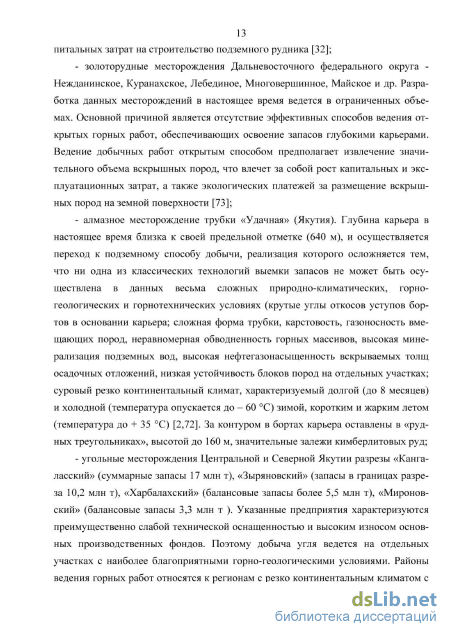 13

питальных затрат на строительство подземного рудника [32];

- золоторудные месторождения Дальневосточного федерального округа - Нежданинское, Куранахское, Лебединое, Многовершинное, Майское и др. Разработка данных месторождений в настоящее время ведется в ограниченных объемах. Основной причиной является отсутствие эффективных способов ведения открытых горных работ, обеспечивающих освоение запасов глубокими карьерами. Ведение добычных работ открытым способом предполагает извлечение значительного объема вскрышных пород, что влечет за собой рост капитальных и эксплуатационных затрат, а также экологических платежей за размещение вскрышных пород на земной поверхности [73];

- алмазное месторождение трубки «Удачная» (Якутия). Глубина карьера в настоящее время близка к своей предельной отметке (640 м), и осуществляется переход к подземному способу добычи, реализация которого осложняется тем, что ни одна из классических технологий выемки запасов не может быть осуществлена в данных весьма сложных природно-климатических, горно-геологических и горнотехнических условиях (крутые углы откосов уступов бортов в основании карьера; сложная форма трубки, карстовость, газоносность вмещающих пород, неравномерная обводненность горных массивов, высокая минерализация подземных вод, высокая нефтегазонасыщенность вскрываемых толщ осадочных отложений, низкая устойчивость блоков пород на отдельных участках; суровый резко континентальный климат, характеризуемый долгой (до 8 месяцев) и холодной (температура опускается до – 60 °С) зимой, коротким и жарким летом (температура до + 35 °С) [2,72]. За контуром в бортах карьера оставлены в «рудных треугольниках», высотой до 160 м, значительные залежи кимберлитовых руд;

- угольные месторождения Центральной и Северной Якутии разрезы «Кангаласский» (суммарные запасы 17 млн т), «Зыряновский» (запасы в границах разреза 10,2 млн т), «Харбалахский» (балансовые запасы более 5,5 млн т), «Мироновский» (балансовые запасы 3,3 млн т ). Указанные предприятия характеризуются преимущественно слабой технической оснащенностью и высоким износом основных производственных фондов. Поэтому добыча угля ведется на отдельных участках с наиболее благоприятными горно-геологическими условиями. Районы ведения горных работ относятся к регионам с резко континентальным климатом с

dsLib.net
библиотека диссертаций